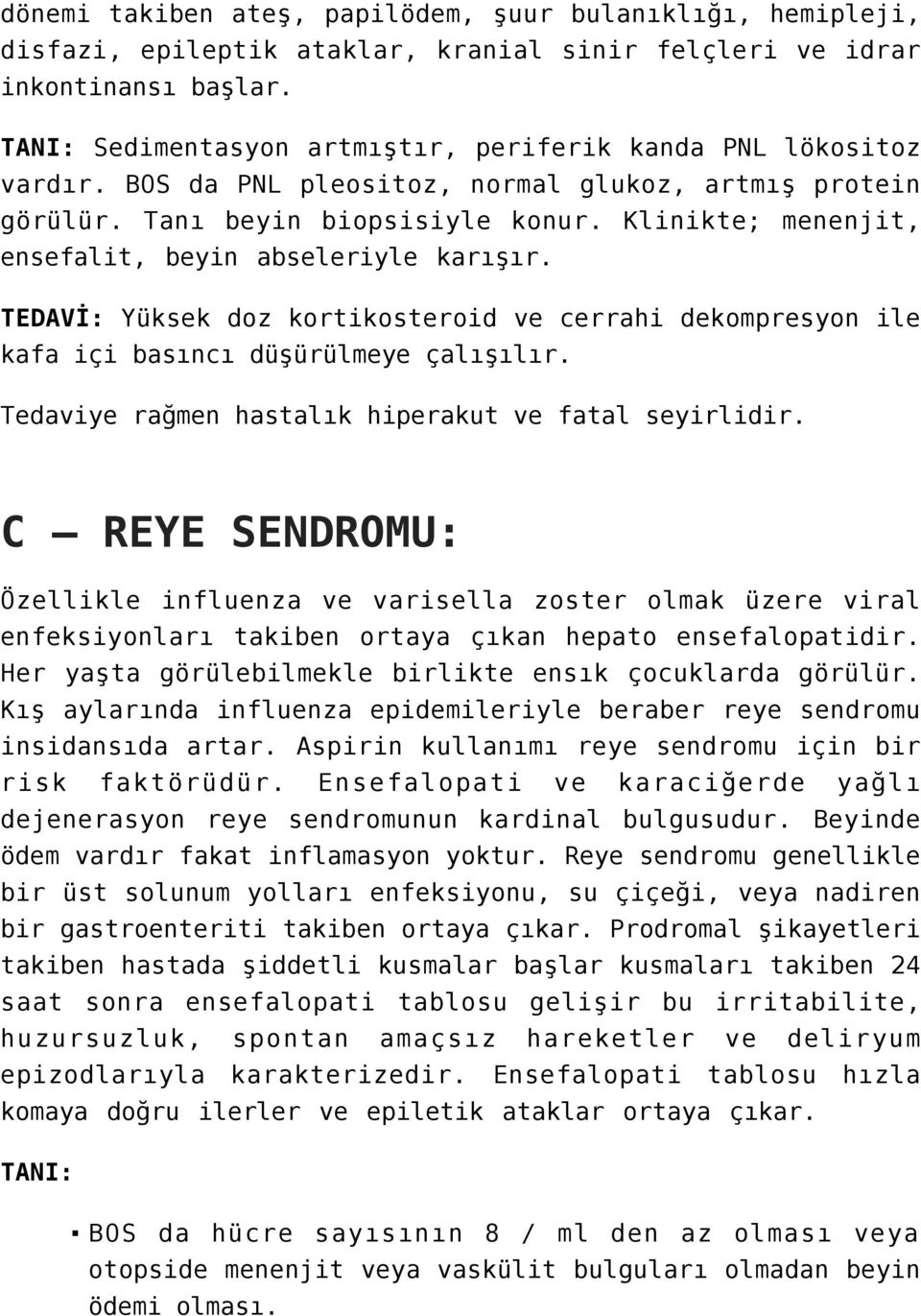 dönemi takiben ateş, papilödem, şuur bulanıklığı, hemipleji, disfazi, epileptik ataklar, kranial sinir felçleri ve idrar inkontinansı başlar.

TANI: Sedimentasyon artmıştır, periferik kanda PNL lökositoz vardır. BOS da PNL pleositoz, normal glukoz, artmış protein görülür. Tanı beyin biopsisiyle konur. Klinikte; menenjit, ensefalit, beyin abseleriyle karışır.

TEDAVİ: Yüksek doz kortikosteroid ve cerrahi dekompresyon ile kafa içi basıncı düşürülmeye çalışılır.

Tedaviye rağmen hastalık hiperakut ve fatal seyirlidir.

C – REYE SENDROMU:

Özellikle influenza ve varisella zoster olmak üzere viral enfeksiyonları takiben ortaya çıkan hepato ensefalopatidir. Her yaşta görülebilmekle birlikte ensık çocuklarda görülür. Kış aylarında influenza epidemileriyle beraber reye sendromu insidansıda artar. Aspirin kullanımı reye sendromu için bir risk faktörüdür. Ensefalopati ve karaciğerde yağlı dejenerasyon reye sendromunun kardinal bulgusudur. Beyinde ödem vardır fakat inflamasyon yoktur. Reye sendromu genellikle bir üst solunum yolları enfeksiyonu, su çiçeği, veya nadiren bir gastroenteriti takiben ortaya çıkar. Prodromal şikayetleri takiben hastada şiddetli kusmalar başlar kusmaları takiben 24 saat sonra ensefalopati tablosu gelişir bu irritabilite, huzursuzluk, spontan amaçsız hareketler ve deliryum epizodlarıyla karakterizedir. Ensefalopati tablosu hızla komaya doğru ilerler ve epiletik ataklar ortaya çıkar.

TANI:

▪ BOS da hücre sayısının 8 / ml den az olması veya otopside menenjit veya vaskülit bulguları olmadan beyin ödemi olması.